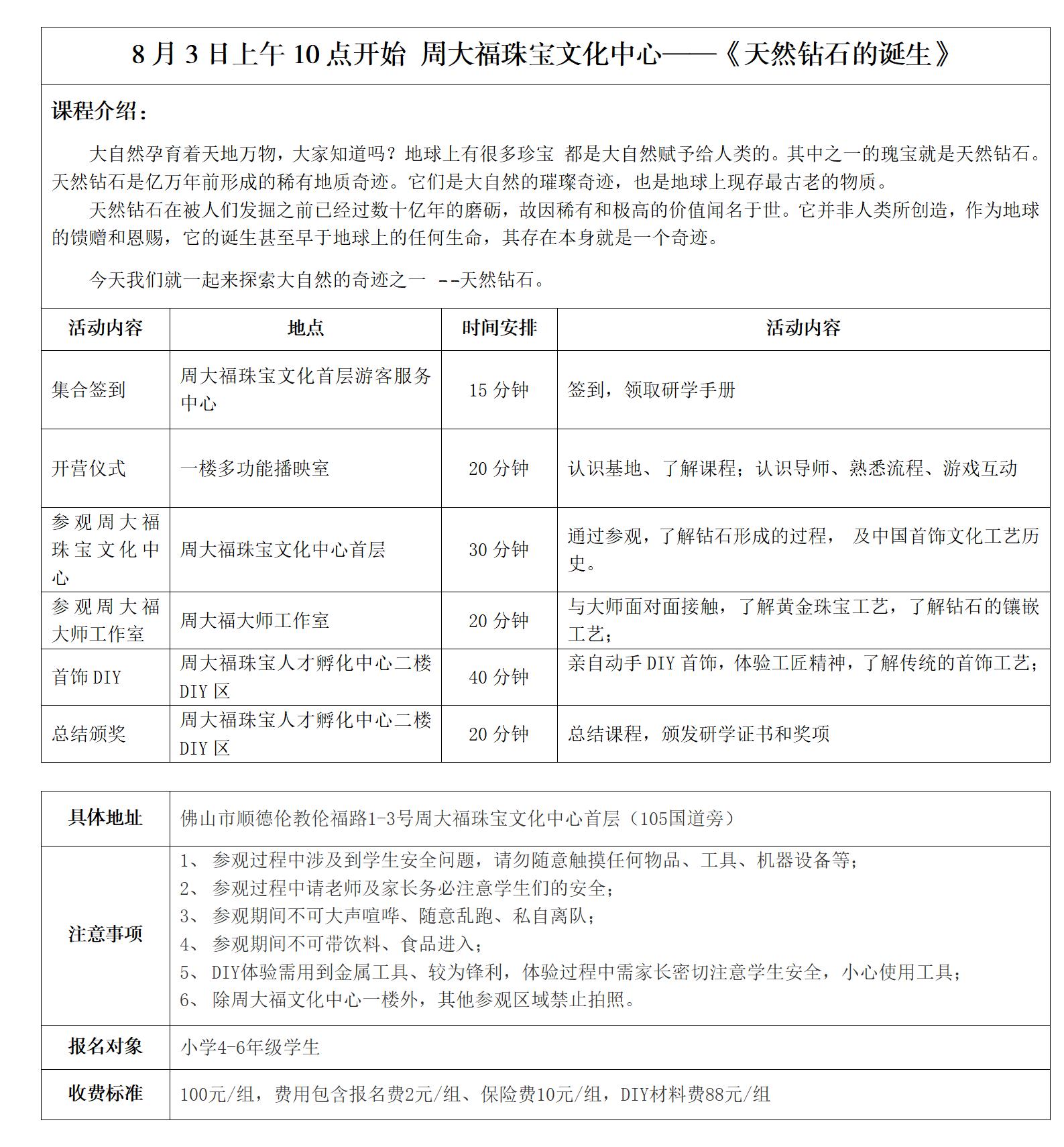 8 月 3 日上午 10 点开始 周大福珠宝文化中心——《天然钻石的诞生》

课程介绍：

大自然孕育着天地万物，大家知道吗？地球上有很多珍宝 都是大自然赋予给人类的。其中之一的瑰宝就是天然钻石。天然钻石是亿万年前形成的稀有地质奇迹。它们是大自然的璀璨奇迹，也是地球上现存最古老的物质。

天然钻石在被人们发掘之前已经过数十亿年的磨砺，故因稀有和极高的价值闻名于世。它并非人类所创造，作为地球的馈赠和恩赐，它的诞生甚至早于地球上的任何生命，其存在本身就是一个奇迹。

今天我们就一起来探索大自然的奇迹之一 --天然钻石。

| 活动内容 | 地点 | 时间安排 | 活动内容 |
|---|---|---|---|
| 集合签到 | 周大福珠宝文化首层游客服务中心 | 15 分钟 | 签到，领取研学手册 |
| 开营仪式 | 一楼多功能播映室 | 20 分钟 | 认识基地、了解课程；认识导师、熟悉流程、游戏互动 |
| 参观周大福珠宝文化中心 | 周大福珠宝文化中心首层 | 30 分钟 | 通过参观，了解钻石形成的过程， 及中国首饰文化工艺历史。 |
| 参观周大福大师工作室 | 周大福大师工作室 | 20 分钟 | 与大师面对面接触，了解黄金珠宝工艺，了解钻石的镶嵌工艺； |
| 首饰 DIY | 周大福珠宝人才孵化中心二楼 DIY 区 | 40 分钟 | 亲自动手 DIY 首饰，体验工匠精神，了解传统的首饰工艺； |
| 总结颁奖 | 周大福珠宝人才孵化中心二楼 DIY 区 | 20 分钟 | 总结课程，颁发研学证书和奖项 |

| 具体地址 | 佛山市顺德伦教伦福路1-3号周大福珠宝文化中心首层（105国道旁） |
|---|---|
| 注意事项 | 1、 参观过程中涉及到学生安全问题，请勿随意触摸任何物品、工具、机器设备等；<br>2、 参观过程中请老师及家长务必注意学生们的安全；<br>3、 参观期间不可大声喧哗、随意乱跑、私自离队；<br>4、 参观期间不可带饮料、食品进入；<br>5、 DIY体验需用到金属工具、较为锋利，体验过程中需家长密切注意学生安全，小心使用工具；<br>6、 除周大福文化中心一楼外，其他参观区域禁止拍照。 |
| 报名对象 | 小学4-6年级学生 |
| 收费标准 | 100元/组，费用包含报名费2元/组、保险费10元/组，DIY材料费88元/组 |